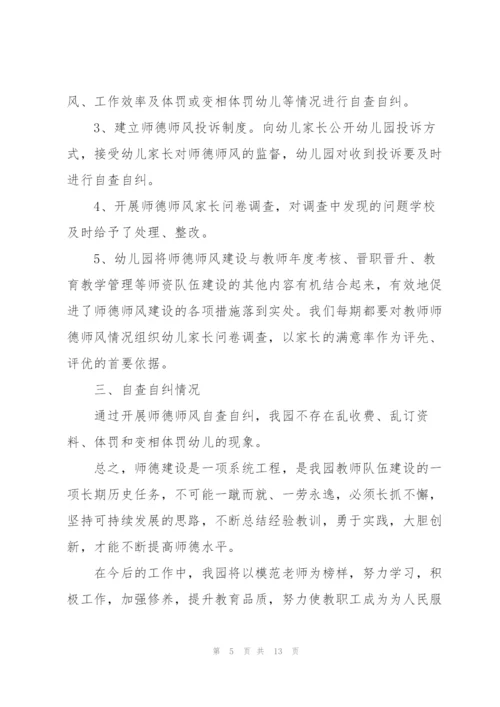 风、工作效率及体罚或变相体罚幼儿等情况进行自查自纠。

3、建立师德师风投诉制度。向幼儿家长公开幼儿园投诉方式，接受幼儿家长对师德师风的监督，幼儿园对收到投诉要及时进行自查自纠。

4、开展师德师风家长问卷调查，对调查中发现的问题学校及时给予了处理、整改。

5、幼儿园将师德师风建设与教师年度考核、晋职晋升、教育教学管理等师资队伍建设的其他内容有机结合起来，有效地促进了师德师风建设的各项措施落到实处。我们每期都要对教师师德师风情况组织幼儿家长问卷调查，以家长的满意率作为评先、评优的首要依据。

三、自查自纠情况

通过开展师德师风自查自纠，我园不存在乱收费、乱订资料、体罚和变相体罚幼儿的现象。

总之，师德建设是一项系统工程，是我园教师队伍建设的一项长期历史任务，不可能一蹴而就、一劳永逸，必须长抓不懈，坚持可持续发展的思路，不断总结经验教训，勇于实践，大胆创新，才能不断提高师德水平。

在今后的工作中，我园将以模范老师为榜样，努力学习，积极工作，加强修养，提升教育品质，努力使教职工成为为人民服

第 5 页 共 13 页